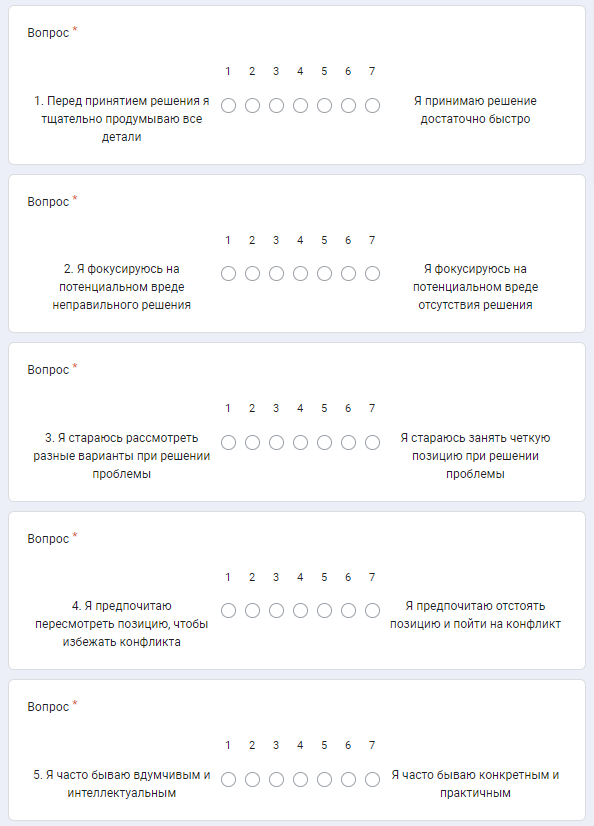 Вопрос *

1 2 3 4 5 6 7

1. Перед принятием решения я тщательно продумываю все детали

Я принимаю решение достаточно быстро

Вопрос *

1 2 3 4 5 6 7

2. Я фокусируюсь на потенциальном вреде неправильного решения

Я фокусируюсь на потенциальном вреде отсутствия решения

Вопрос *

1 2 3 4 5 6 7

3. Я стараюсь рассмотреть разные варианты при решении проблемы

Я стараюсь занять четкую позицию при решении проблемы

Вопрос *

1 2 3 4 5 6 7

4. Я предпочитаю пересмотреть позицию, чтобы избежать конфликта

Я предпочитаю отстоять позицию и пойти на конфликт

Вопрос *

1 2 3 4 5 6 7

5. Я часто бываю вдумчивым и интеллектуальным

Я часто бываю конкретным и практичным